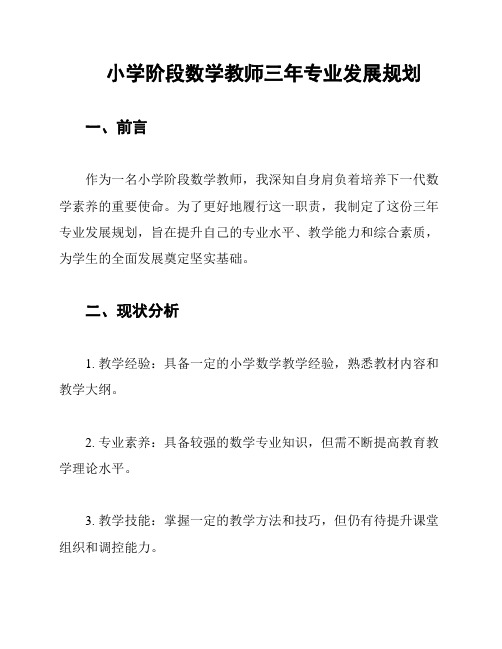 小学阶段数学教师三年专业发展规划

一、前言

作为一名小学阶段数学教师，我深知自身肩负着培养下一代数学素养的重要使命。为了更好地履行这一职责，我制定了这份三年专业发展规划，旨在提升自己的专业水平、教学能力和综合素质，为学生的全面发展奠定坚实基础。

二、现状分析

1. 教学经验：具备一定的小学数学教学经验，熟悉教材内容和教学大纲。

2. 专业素养：具备较强的数学专业知识，但需不断提高教育教学理论水平。

3. 教学技能：掌握一定的教学方法和技巧，但仍有待提升课堂组织和调控能力。